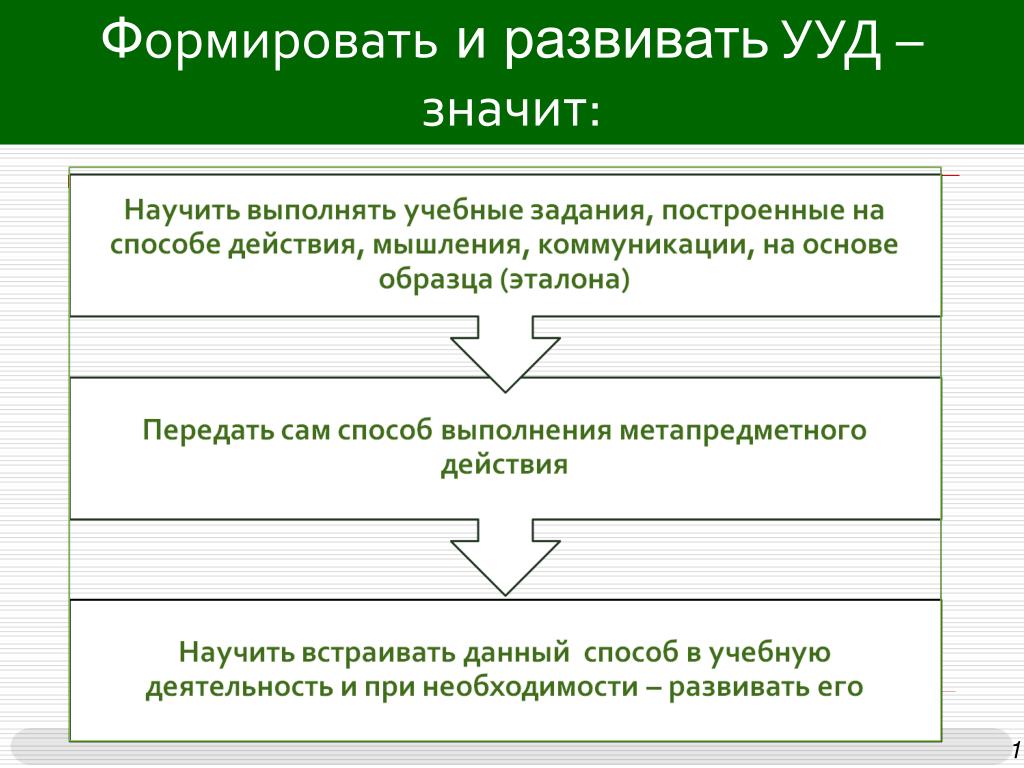 Формировать и развивать УУД – значит:

Научить выполнять учебные задания, построенные на способе действия, мышления, коммуникации, на основе образца (эталона)

Передать сам способ выполнения метапредметного действия

Научить встраивать данный способ в учебную деятельность и при необходимости – развивать его

1